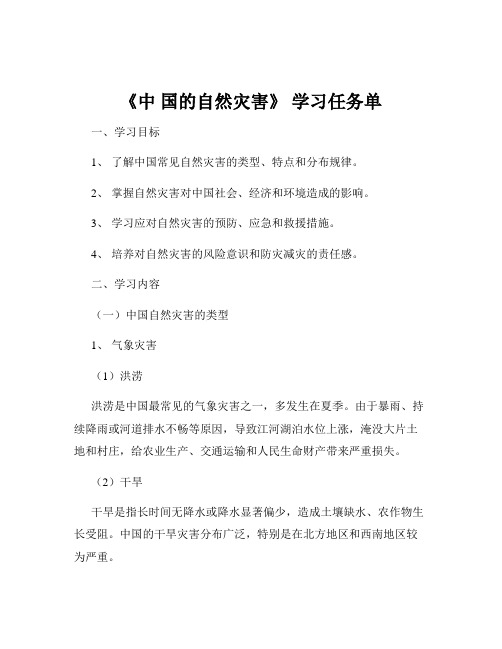 《中 国的自然灾害》 学习任务单

一、学习目标

1、 了解中国常见自然灾害的类型、特点和分布规律。

2、 掌握自然灾害对中国社会、经济和环境造成的影响。

3、 学习应对自然灾害的预防、应急和救援措施。

4、 培养对自然灾害的风险意识和防灾减灾的责任感。

二、学习内容

（一）中国自然灾害的类型

1、 气象灾害

（1）洪涝

洪涝是中国最常见的气象灾害之一，多发生在夏季。由于暴雨、持续降雨或河道排水不畅等原因，导致江河湖泊水位上涨，淹没大片土地和村庄，给农业生产、交通运输和人民生命财产带来严重损失。

（2）干旱

干旱是指长时间无降水或降水显著偏少，造成土壤缺水、农作物生长受阻。中国的干旱灾害分布广泛，特别是在北方地区和西南地区较为严重。